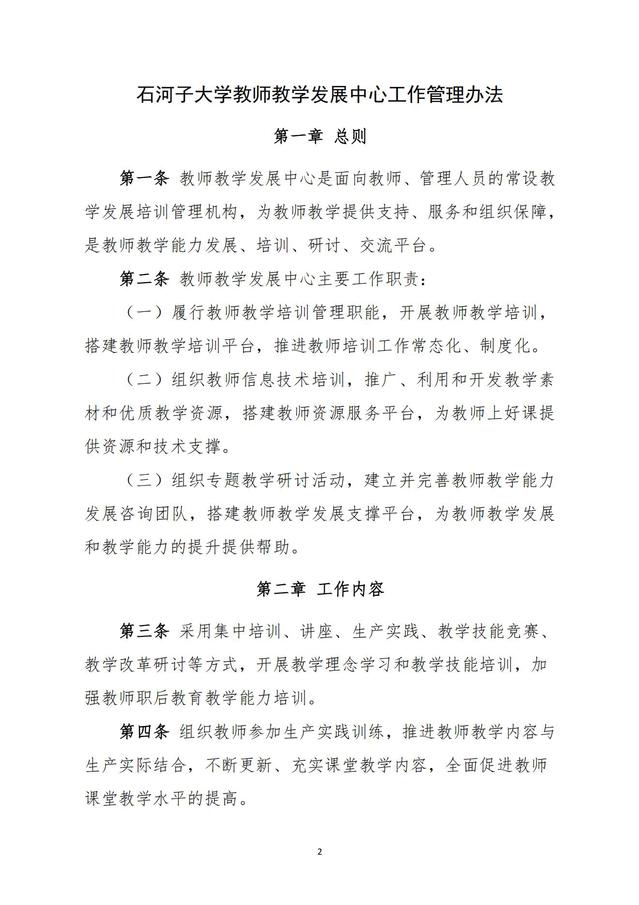 石河子大学教师教学发展中心工作管理办法

第一章 总则

第一条 教师教学发展中心是面向教师、管理人员的常设教学发展培训管理机构，为教师教学提供支持、服务和组织保障，是教师教学能力发展、培训、研讨、交流平台。

第二条 教师教学发展中心主要工作职责：

（一）履行教师教学培训管理职能，开展教师教学培训，搭建教师教学培训平台，推进教师培训工作常态化、制度化。

（二）组织教师信息技术培训，推广、利用和开发教学素材和优质教学资源，搭建教师资源服务平台，为教师上好课提供资源和技术支撑。

（三）组织专题教学研讨活动，建立并完善教师教学能力发展咨询团队，搭建教师教学发展支撑平台，为教师教学发展和教学能力的提升提供帮助。

第二章 工作内容

第三条 采用集中培训、讲座、生产实践、教学技能竞赛、教学改革研讨等方式，开展教学理念学习和教学技能培训，加强教师职后教育教学能力培训。

第四条 组织教师参加生产实践训练，推进教师教学内容与生产实际结合，不断更新、充实课堂教学内容，全面促进教师课堂教学水平的提高。

2